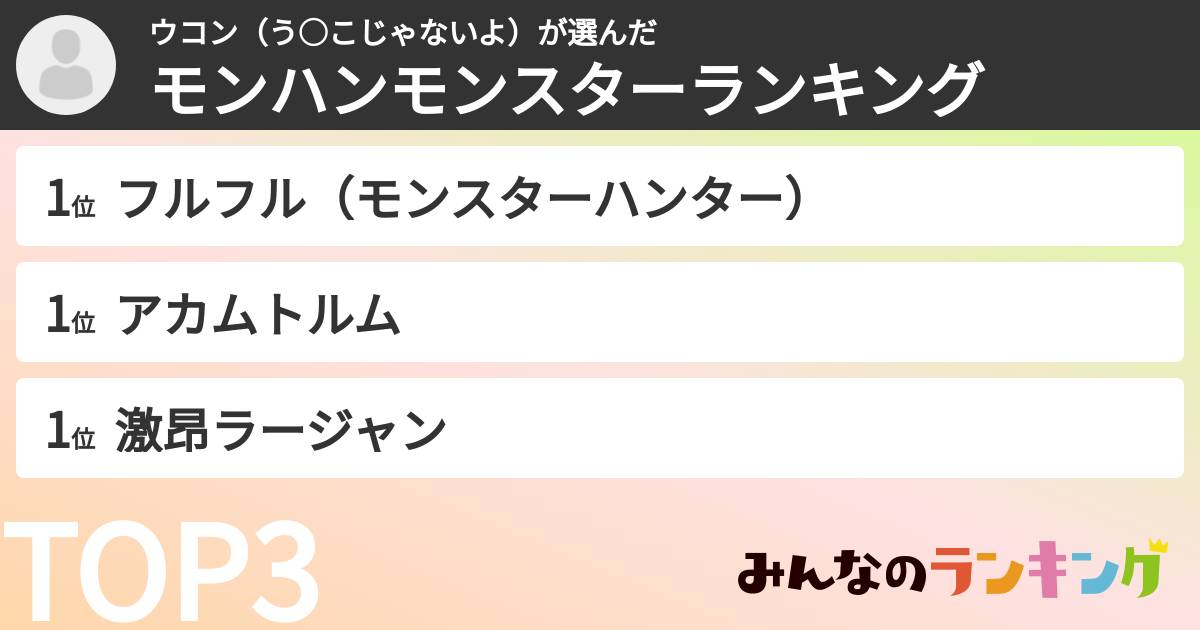 ウコン（う〇こじゃないよ）が選んだ
モンハンモンスターランキング

1位 フルフル（モンスターハンター）

1位 アカムトルム

1位 激昂ラージャン

TOP3

みんなのランキング